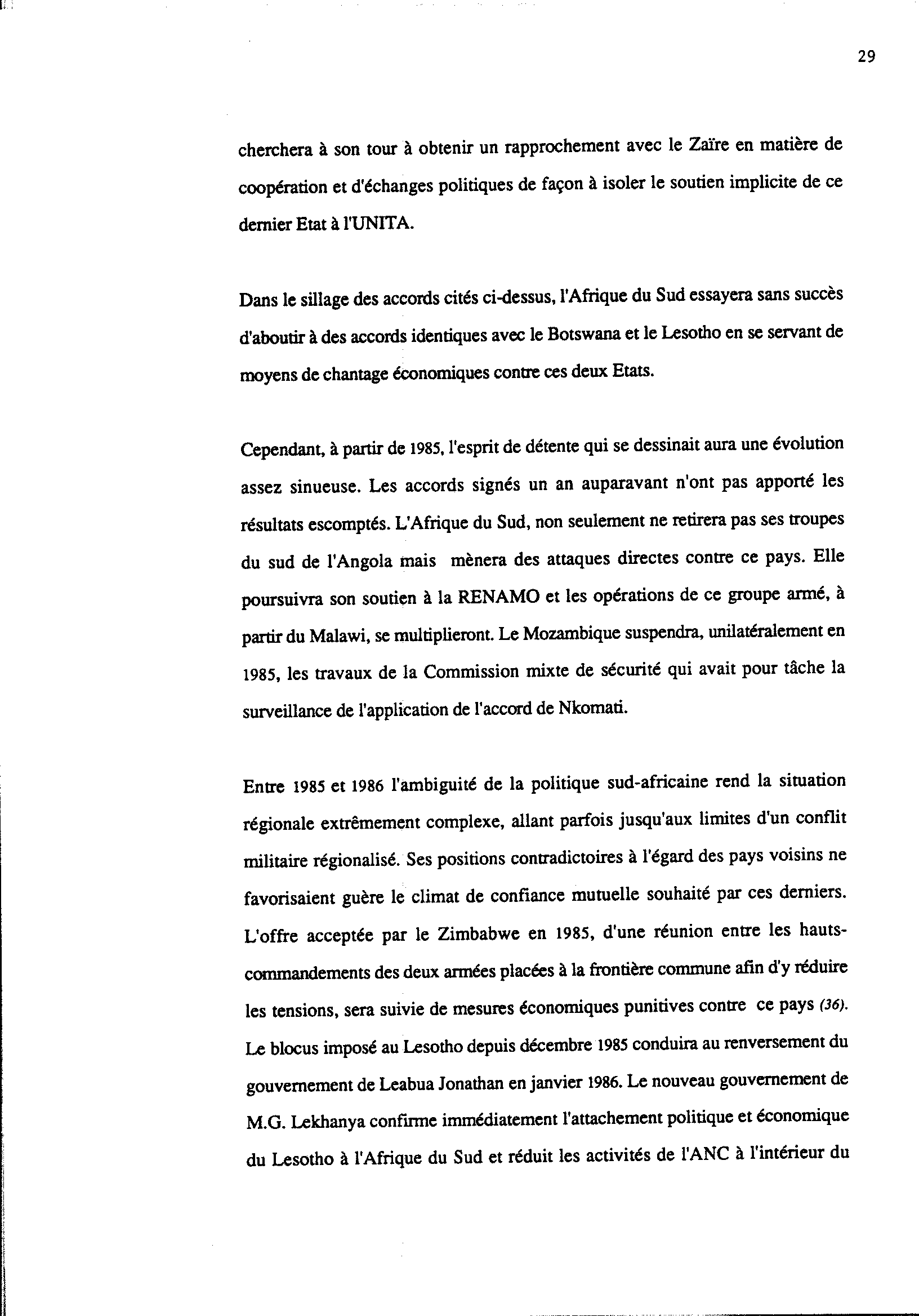 29

cherchera à son tour à obtenir un rapprochement avec le Zaïre en matière de coopération et d'échanges politiques de façon à isoler le soutien implicite de ce dernier Etat à l'UNITA.

Dans le sillage des accords cités ci-dessus, l'Afrique du Sud essayera sans succès d'aboutir à des accords identiques avec le Botswana et le Lesotho en se servant de moyens de chantage économiques contre ces deux Etats.

Cependant, à partir de 1985, l'esprit de détente qui se dessinait aura une évolution assez sinueuse. Les accords signés un an auparavant n'ont pas apporté les résultats escomptés. L'Afrique du Sud, non seulement ne retirera pas ses troupes du sud de l'Angola mais mènera des attaques directes contre ce pays. Elle poursuivra son soutien à la RENAMO et les opérations de ce groupe armé, à partir du Malawi, se multiplieront. Le Mozambique suspendra, unilatéralement en 1985, les travaux de la Commission mixte de sécurité qui avait pour tâche la surveillance de l'application de l'accord de Nkomati.

Entre 1985 et 1986 l'ambiguité de la politique sud-africaine rend la situation régionale extrêmement complexe, allant parfois jusqu'aux limites d'un conflit militaire régionalisé. Ses positions contradictoires à l'égard des pays voisins ne favorisaient guère le climat de confiance mutuelle souhaité par ces derniers. L'offre acceptée par le Zimbabwe en 1985, d'une réunion entre les hauts-commandements des deux armées placées à la frontière commune afin d'y réduire les tensions, sera suivie de mesures économiques punitives contre ce pays (36). Le blocus imposé au Lesotho depuis décembre 1985 conduira au renversement du gouvernement de Leabua Jonathan en janvier 1986. Le nouveau gouvernement de M.G. Lekhanya confirme immédiatement l'attachement politique et économique du Lesotho à l'Afrique du Sud et réduit les activités de l'ANC à l'intérieur du